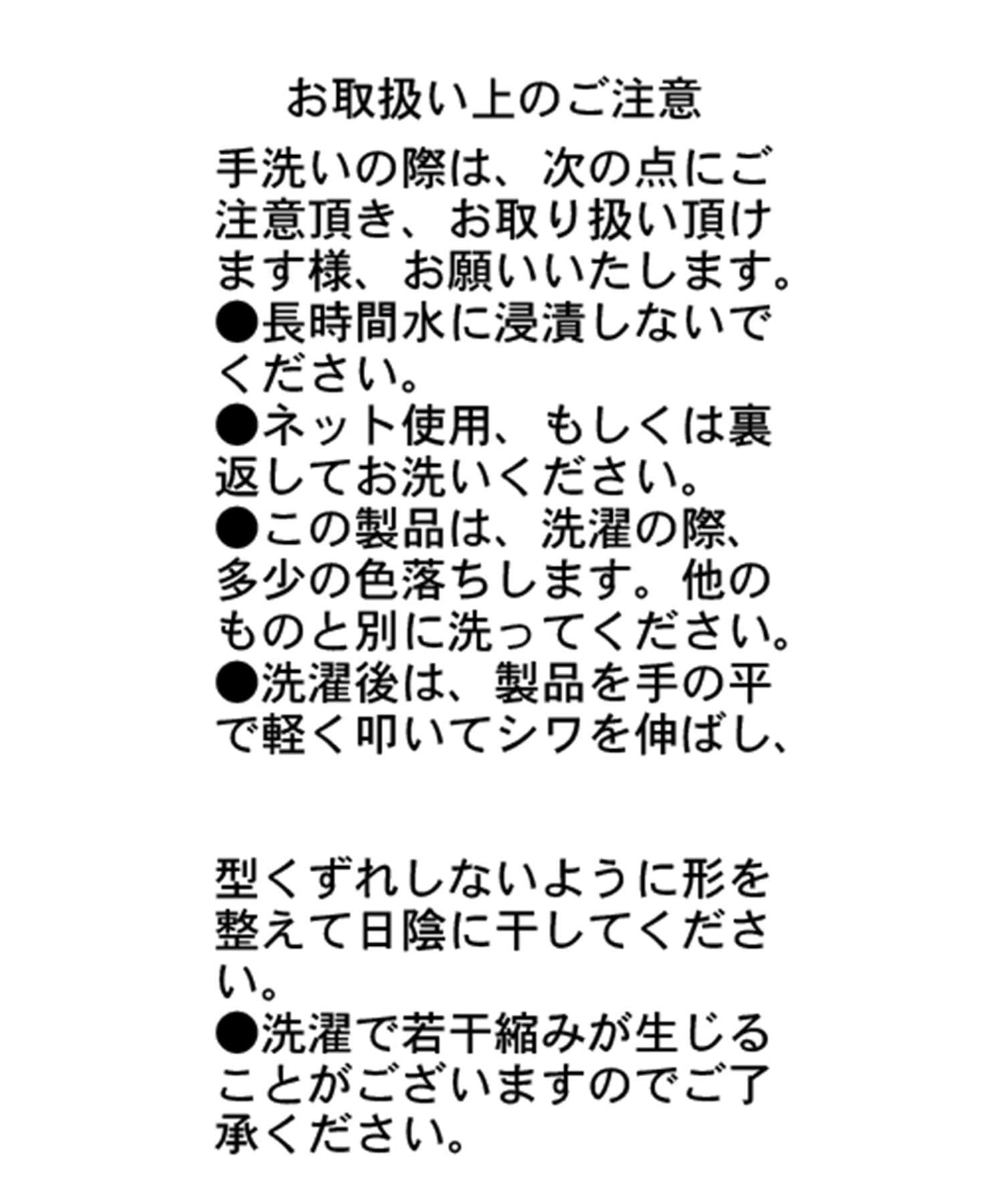 お取扱い上のご注意

手洗いの際は、次の点にご注意頂き、お取り扱い頂けます様、お願いいたします。
●長時間水に浸漬しないでください。
●ネット使用、もしくは裏返してお洗いください。
●この製品は、洗濯の際、多少の色落ちします。他のものと別に洗ってください。
●洗濯後は、製品を手の平で軽く叩いてシワを伸ばし、

型くずれしないように形を整えて日陰に干してください。
●洗濯で若干縮みが生じることがございますのでご了承ください。